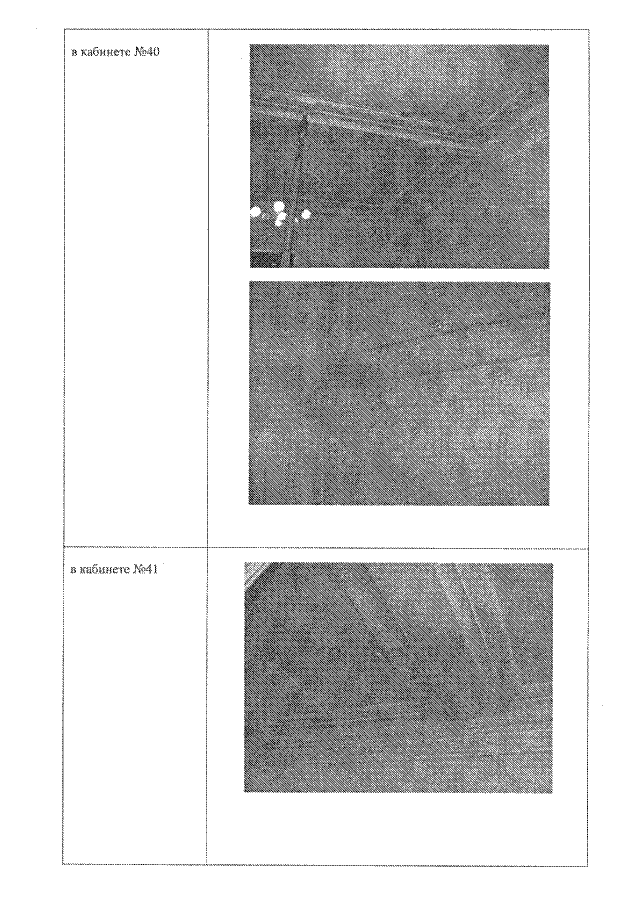 | в кабинете №40 | |
|---|---|
| в кабинете №41 | |